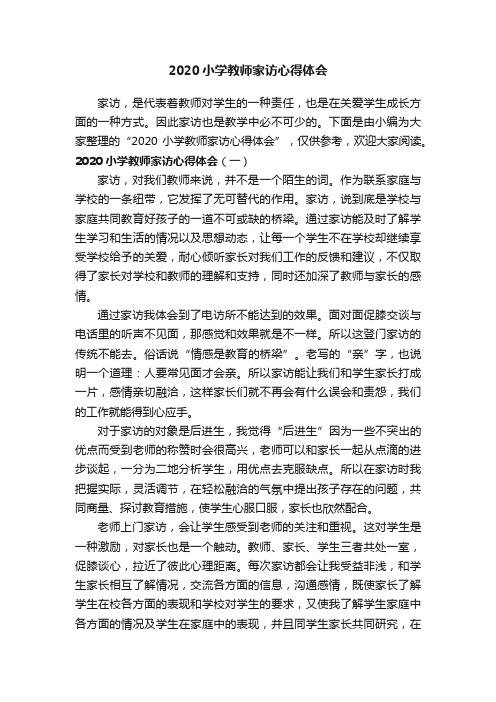 2020小学教师家访心得体会

家访，是代表着教师对学生的一种责任，也是在关爱学生成长方面的一种方式。因此家访也是教学中必不可少的。下面是由小编为大家整理的“2020 小学教师家访心得体会”，仅供参考，欢迎大家阅读。

2020小学教师家访心得体会（一）

家访，对我们教师来说，并不是一个陌生的词。作为联系家庭与学校的一条纽带，它发挥了无可替代的作用。家访，说到底是学校与家庭共同教育好孩子的一道不可或缺的桥梁。通过家访能及时了解学生学习和生活的情况以及思想动态，让每一个学生不在学校却继续享受学校给予的关爱，耐心倾听家长对我们工作的反馈和建议，不仅取得了家长对学校和教师的理解和支持，同时还加深了教师与家长的感情。

通过家访我体会到了电访所不能达到的效果。面对面促膝交谈与电话里的听声不见面，那感觉和效果就是不一样。所以这登门家访的传统不能丢。俗话说“情感是教育的桥梁”。老写的“亲”字，也说明一个道理：人要常见面才会亲。所以家访能让我们和学生家长打成一片，感情亲切融洽，这样家长们就不再会有什么误会和责怨，我们的工作就能得到心应手。

对于家访的对象是后进生，我觉得“后进生”因为一些不突出的优点而受到老师的称赞时会很高兴，老师可以和家长一起从点滴的进步谈起，一分为二地分析学生，用优点去克服缺点。所以在家访时我把握实际，灵活调节，在轻松融洽的气氛中提出孩子存在的问题，共同商量、探讨教育措施，使学生心服口服，家长也欣然配合。

老师上门家访，会让学生感受到老师的关注和重视。这对学生是一种激励，对家长也是一个触动。教师、家长、学生三者共处一室，促膝谈心，拉近了彼此心理距离。每次家访都会让我受益非浅，和学生家长相互了解情况，交流各方面的信息，沟通感情，既使家长了解学生在校各方面的表现和学校对学生的要求，又使我了解学生家庭中各方面的情况及学生在家庭中的表现，并且同学生家长共同研究，在